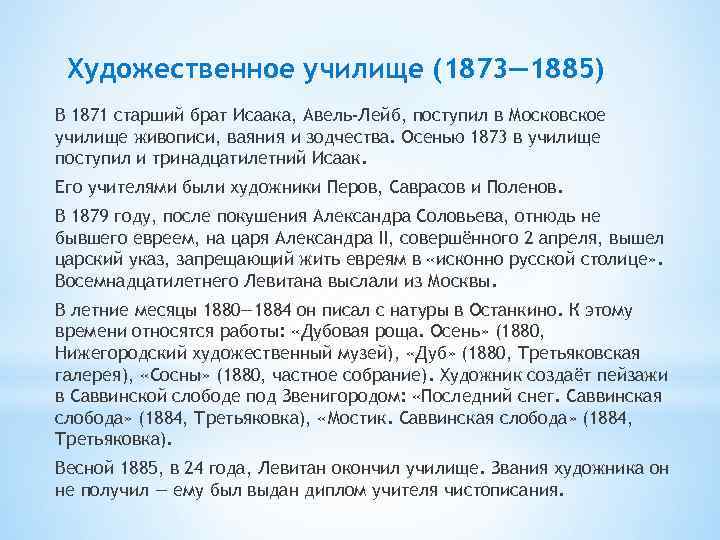 Художественное училище (1873—1885)

В 1871 старший брат Исаака, Авель-Лейб, поступил в Московское училище живописи, ваяния и зодчества. Осенью 1873 в училище поступил и тринадцатилетний Исаак.

Его учителями были художники Перов, Саврасов и Поленов.

В 1879 году, после покушения Александра Соловьева, отнюдь не бывшего евреем, на царя Александра II, совершённого 2 апреля, вышел царский указ, запрещающий жить евреям в «исконно русской столице». Восемнадцатилетнего Левитана выслали из Москвы.

В летние месяцы 1880—1884 он писал с натуры в Останкино. К этому времени относятся работы: «Дубовая роща. Осень» (1880, Нижегородский художественный музей), «Дуб» (1880, Третьяковская галерея), «Сосны» (1880, частное собрание). Художник создаёт пейзажи в Саввинской слободе под Звенигородом: «Последний снег. Саввинская слобода» (1884, Третьяковка), «Мостик. Саввинская слобода» (1884, Третьяковка).

Весной 1885, в 24 года, Левитан окончил училище. Звания художника он не получил — ему был выдан диплом учителя чистописания.